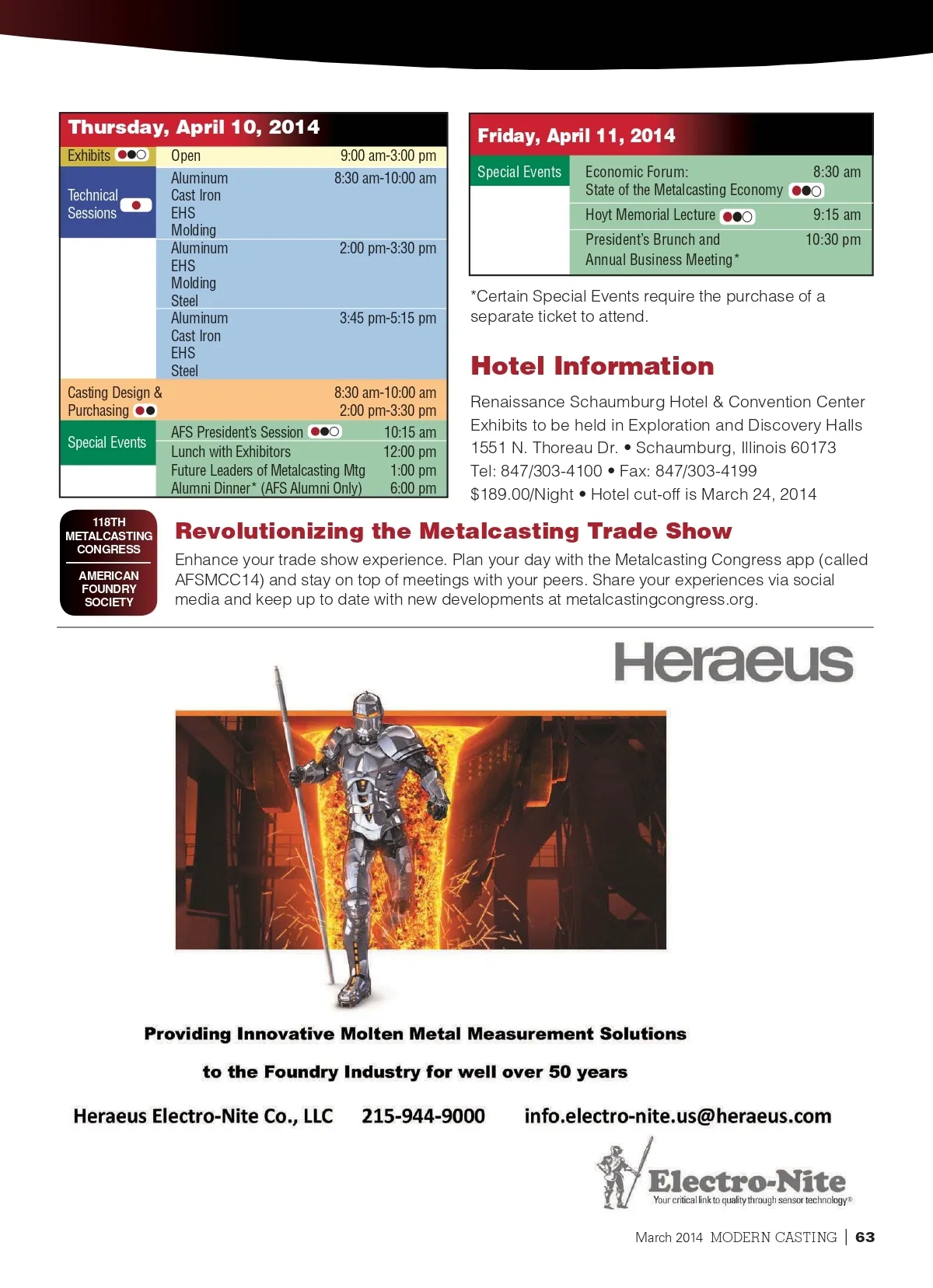 Thursday, April 10, 2014

| | | |
|---|---|---|
| Exhibits | Open | 9:00 am-3:00 pm |
| Technical Sessions | Aluminum Cast Iron EHS Molding | 8:30 am-10:00 am |
| | Aluminum EHS Molding Steel | 2:00 pm-3:30 pm |
| | Aluminum Cast Iron EHS Steel | 3:45 pm-5:15 pm |
| Casting Design & Purchasing | | 8:30 am-10:00 am 2:00 pm-3:30 pm |
| Special Events | AFS President's Session | 10:15 am |
| | Lunch with Exhibitors | 12:00 pm |
| | Future Leaders of Metalcasting Mtg | 1:00 pm |
| | Alumni Dinner* (AFS Alumni Only) | 6:00 pm |

Friday, April 11, 2014

| | | |
|---|---|---|
| Special Events | Economic Forum: State of the Metalcasting Economy | 8:30 am |
| | Hoyt Memorial Lecture | 9:15 am |
| | President's Brunch and Annual Business Meeting* | 10:30 pm |

*Certain Special Events require the purchase of a separate ticket to attend.

Hotel Information

Renaissance Schaumburg Hotel & Convention Center
Exhibits to be held in Exploration and Discovery Halls
1551 N. Thoreau Dr. • Schaumburg, Illinois 60173
Tel: 847/303-4100 • Fax: 847/303-4199
$189.00/Night • Hotel cut-off is March 24, 2014

118TH METALCASTING CONGRESS
AMERICAN FOUNDRY SOCIETY

Revolutionizing the Metalcasting Trade Show

Enhance your trade show experience. Plan your day with the Metalcasting Congress app (called AFSMCC14) and stay on top of meetings with your peers. Share your experiences via social media and keep up to date with new developments at metalcastingcongress.org.

Heraeus

Providing Innovative Molten Metal Measurement Solutions

to the Foundry Industry for well over 50 years

Heraeus Electro-Nite Co., LLC 215-944-9000 info.electro-nite.us@heraeus.com

Electro-Nite
Your critical link to quality through sensor technology®

March 2014 MODERN CASTING | 63